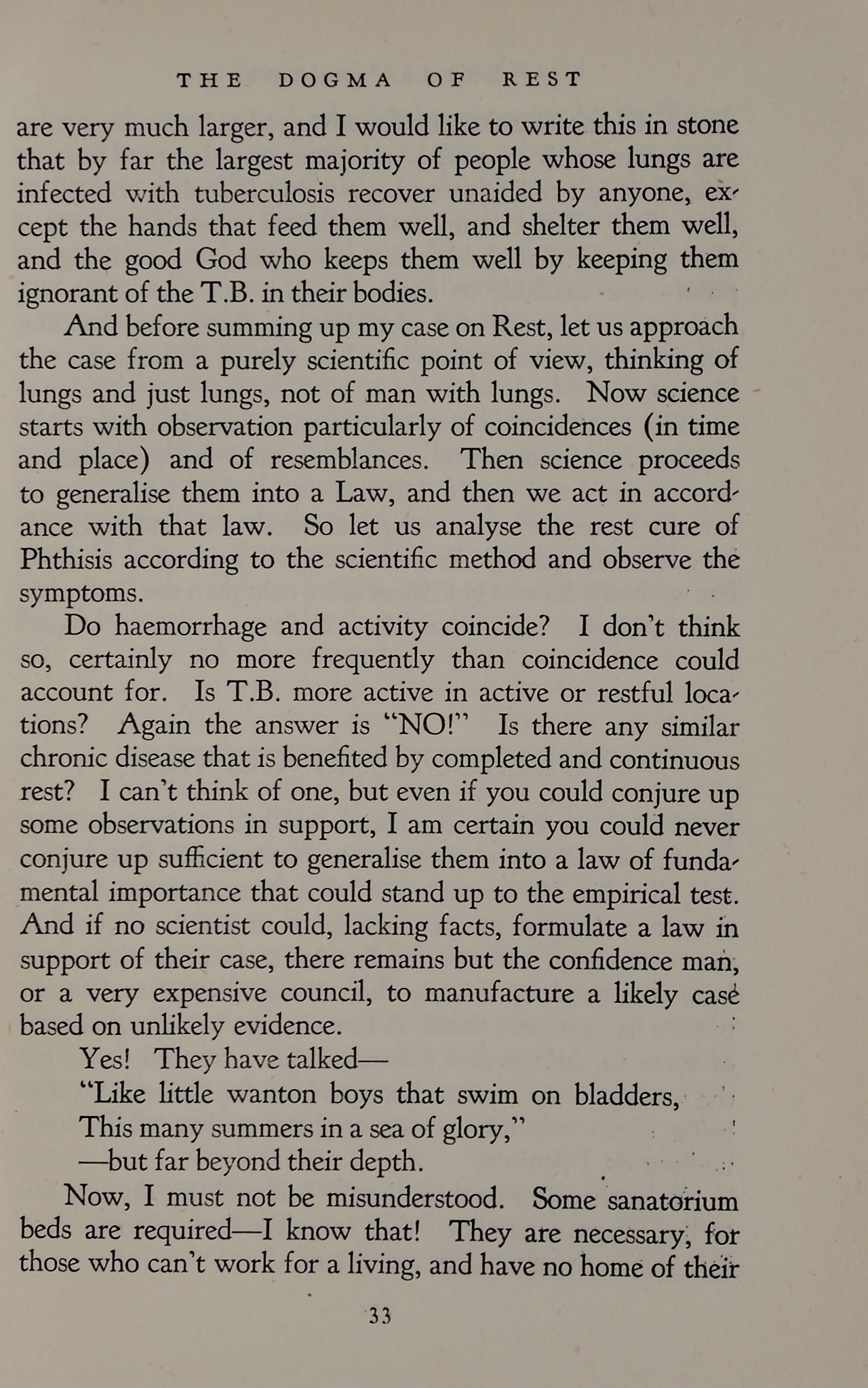 THE DOGMA OF REST

are very much larger, and I would like to write this in stone that by far the largest majority of people whose lungs are infected with tuberculosis recover unaided by anyone, except the hands that feed them well, and shelter them well, and the good God who keeps them well by keeping them ignorant of the T.B. in their bodies.

And before summing up my case on Rest, let us approach the case from a purely scientific point of view, thinking of lungs and just lungs, not of man with lungs. Now science starts with observation particularly of coincidences (in time and place) and of resemblances. Then science proceeds to generalise them into a Law, and then we act in accordance with that law. So let us analyse the rest cure of Phthisis according to the scientific method and observe the symptoms.

Do haemorrhage and activity coincide? I don't think so, certainly no more frequently than coincidence could account for. Is T.B. more active in active or restful locations? Again the answer is "NO!" Is there any similar chronic disease that is benefited by completed and continuous rest? I can't think of one, but even if you could conjure up some observations in support, I am certain you could never conjure up sufficient to generalise them into a law of fundamental importance that could stand up to the empirical test. And if no scientist could, lacking facts, formulate a law in support of their case, there remains but the confidence man, or a very expensive council, to manufacture a likely case based on unlikely evidence.

Yes! They have talked—
"Like little wanton boys that swim on bladders,
This many summers in a sea of glory,"
—but far beyond their depth.

Now, I must not be misunderstood. Some sanatorium beds are required—I know that! They are necessary, for those who can't work for a living, and have no home of their

33